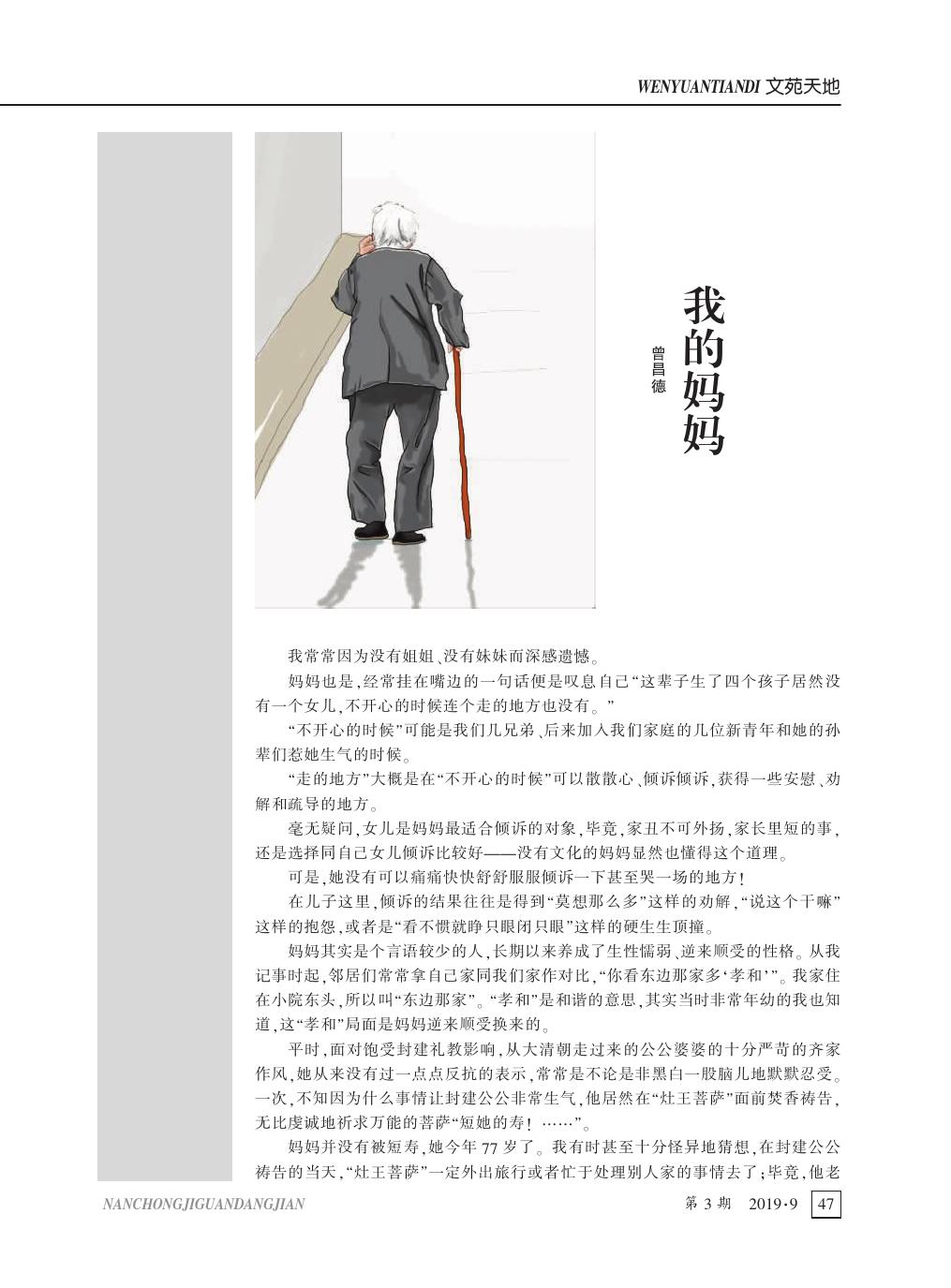 WENYUANTIANDI 文苑天地

我的妈妈

曾昌德

我常常因为没有姐姐、没有妹妹而深感遗憾。

妈妈也是，经常挂在嘴边的一句话便是叹息自己“这辈子生了四个孩子居然没有一个女儿，不开心的时候连个走的地方也没有。”

“不开心的时候”可能是我们几兄弟、后来加入我们家庭的几位新青年和她的孙辈们惹她生气的时候。

“走的地方”大概是在“不开心的时候”可以散散心、倾诉倾诉，获得一些安慰、劝解和疏导的地方。

毫无疑问，女儿是妈妈最适合倾诉的对象，毕竟，家丑不可外扬，家长里短的事，还是选择同自己女儿倾诉比较好——没有文化的妈妈显然也懂得这个道理。

可是，她没有可以痛痛快快舒舒服服倾诉一下甚至哭一场的地方！

在儿子这里，倾诉的结果往往是得到“莫想那么多”这样的劝解，“说这个干嘛”这样的抱怨，或者是“看不惯就睁只眼闭只眼”这样的硬生生顶撞。

妈妈其实是个言语较少的人，长期以来养成了生性懦弱、逆来顺受的性格。从我记事时起，邻居们常常拿自己家同我们家作对比，“你看东边那家多‘孝和’”。我家住在小院东头，所以叫“东边那家”。“孝和”是和谐的意思，其实当时非常年幼的我也知道，这“孝和”局面是妈妈逆来顺受换来的。

平时，面对饱受封建礼教影响，从大清朝走过来的公公婆婆的十分严苛的齐家作风，她从来没有过一点点反抗的表示，常常是不论是非黑白一股脑儿地默默忍受。一次，不知因为什么事情让封建公公非常生气，他居然在“灶王菩萨”面前焚香祷告，无比虔诚地祈求万能的菩萨“短她的寿！……”。

妈妈并没有被短寿，她今年77岁了。我有时甚至十分怪异地猜想，在封建公公祷告的当天，“灶王菩萨”一定外出旅行或者忙于处理别人家的事情去了；毕竟，他老

NANCHONGJIGUANDANGJIAN 第3期 2019·9 47